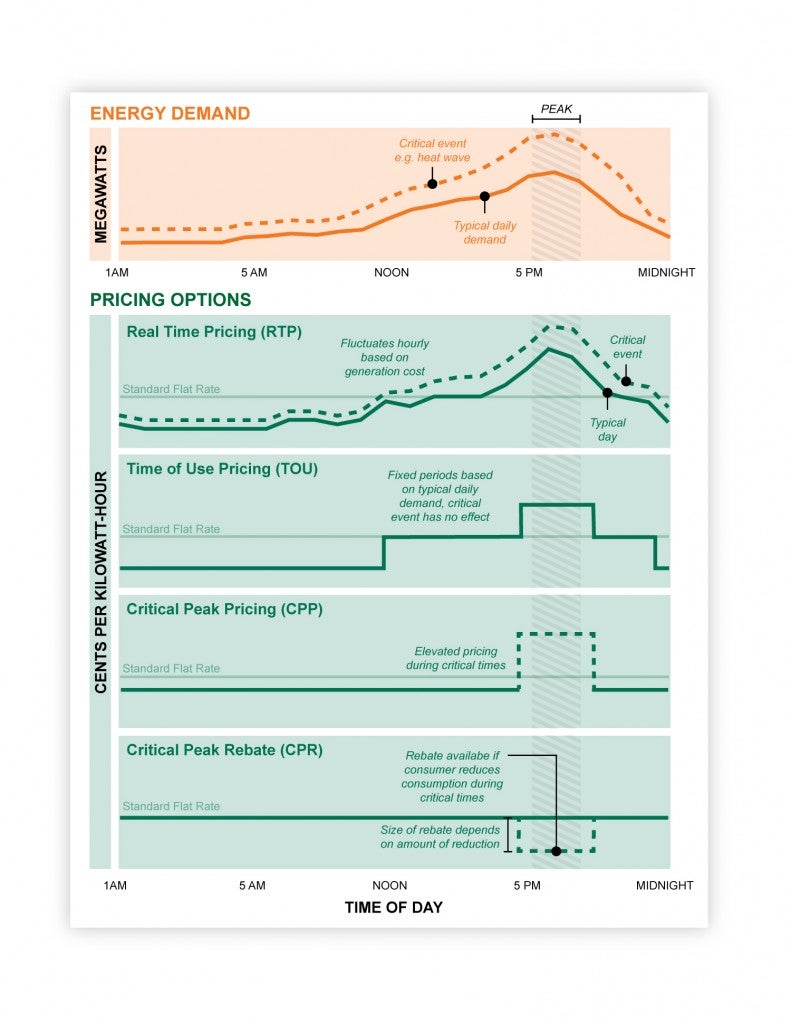 ENERGY DEMAND

PEAK

MEGAWATTS

Critical event e.g. heat wave

Typical daily demand

1AM
5 AM
NOON
5 PM
MIDNIGHT

PRICING OPTIONS

CENTS PER KILOWATT-HOUR

Real Time Pricing (RTP)

Fluctuates hourly based on generation cost

Critical event

Standard Flat Rate

Typical day

Time of Use Pricing (TOU)

Fixed periods based on typical daily demand, critical event has no effect

Standard Flat Rate

Critical Peak Pricing (CPP)

Elevated pricing during critical times

Standard Flat Rate

Critical Peak Rebate (CPR)

Rebate availabe if consumer reduces consumption during critical times

Standard Flat Rate

Size of rebate depends on amount of reduction

1AM
5 AM
NOON
5 PM
MIDNIGHT

TIME OF DAY